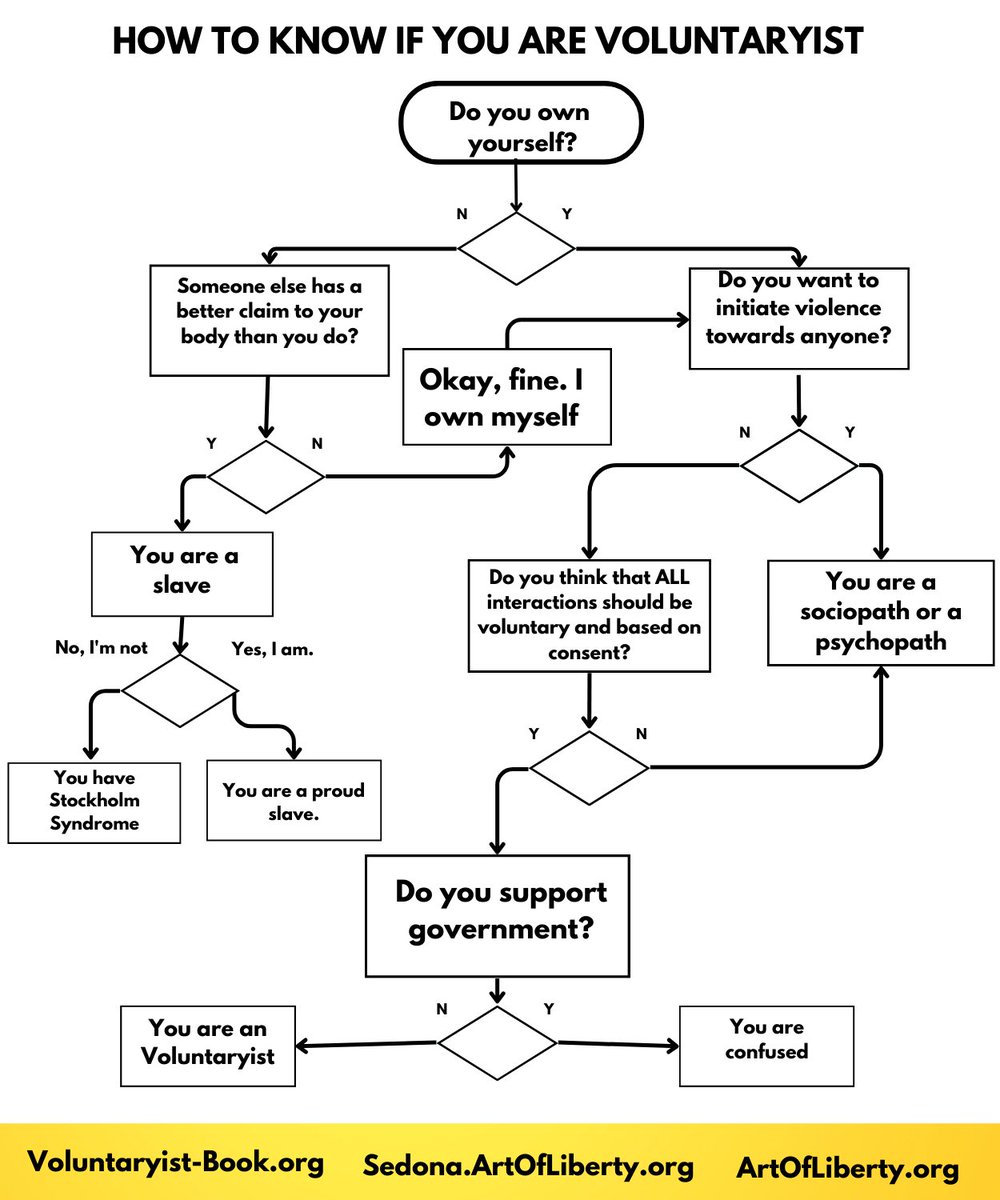 HOW TO KNOW IF YOU ARE VOLUNTARYIST

Do you own yourself?

N Y

Someone else has a better claim to your body than you do?

Do you want to initiate violence towards anyone?

Okay, fine. I own myself

Y N

N Y

You are a slave

Do you think that ALL interactions should be voluntary and based on consent?

You are a sociopath or a psychopath

No, I'm not

Yes, I am.

You have Stockholm Syndrome

You are a proud slave.

Y N

Do you support government?

N Y

You are an Voluntaryist

You are confused

Voluntaryist-Book.org Sedona.ArtOfLiberty.org ArtOfLiberty.org